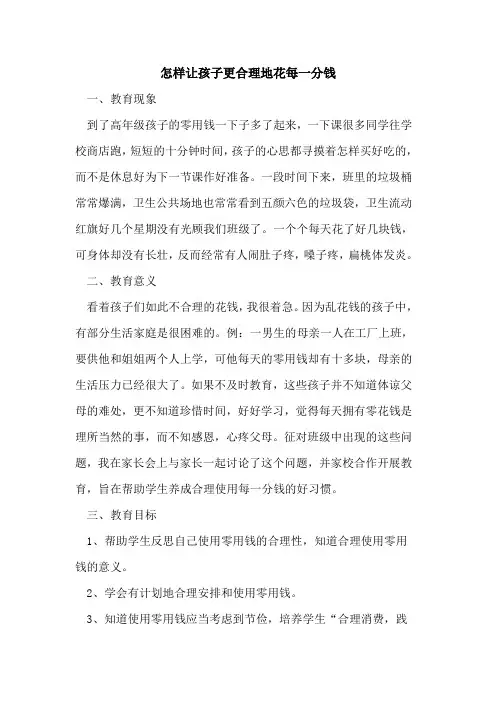 怎样让孩子更合理地花每一分钱

一、教育现象

到了高年级孩子的零用钱一下子多了起来，一下课很多同学往学校商店跑，短短的十分钟时间，孩子的心思都寻摸着怎样买好吃的，而不是休息好为下一节课作好准备。一段时间下来，班里的垃圾桶常常爆满，卫生公共场地也常常看到五颜六色的垃圾袋，卫生流动红旗好几个星期没有光顾我们班级了。一个个每天花了好几块钱，可身体却没有长壮，反而经常有人闹肚子疼，嗓子疼，扁桃体发炎。

二、教育意义

看着孩子们如此不合理的花钱，我很着急。因为乱花钱的孩子中，有部分生活家庭是很困难的。例：一男生的母亲一人在工厂上班，要供他和姐姐两个人上学，可他每天的零用钱却有十多块，母亲的生活压力已经很大了。如果不及时教育，这些孩子并不知道体谅父母的难处，更不知道珍惜时间，好好学习，觉得每天拥有零花钱是理所当然的事，而不知感恩，心疼父母。征对班级中出现的这些问题，我在家长会上与家长一起讨论了这个问题，并家校合作开展教育，旨在帮助学生养成合理使用每一分钱的好习惯。

三、教育目标

1、帮助学生反思自己使用零用钱的合理性，知道合理使用零用钱的意义。

2、学会有计划地合理安排和使用零用钱。

3、知道使用零用钱应当考虑到节俭，培养学生“合理消费，践